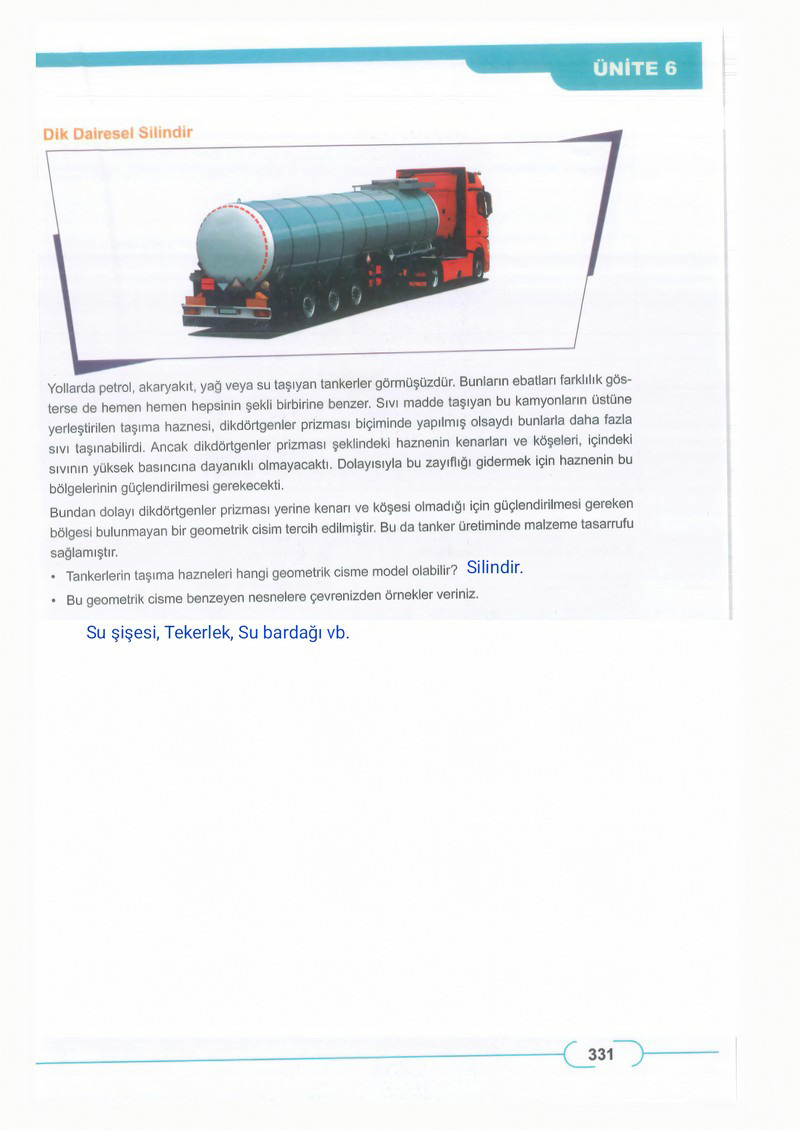 ÜNİTE 6

Dik Dairesel Silindir

Yollarda petrol, akaryakıt, yağ veya su taşıyan tankerler görmüşüzdür. Bunların ebatları farklılık gösterse de hemen hemen hepsinin şekli birbirine benzer. Sıvı madde taşıyan bu kamyonların üstüne yerleştirilen taşıma haznesi, dikdörtgenler prizması biçiminde yapılmış olsaydı bunlarla daha fazla sıvı taşınabilirdi. Ancak dikdörtgenler prizması şeklindeki haznenin kenarları ve köşeleri, içindeki sıvının yüksek basıncına dayanıklı olmayacaktı. Dolayısıyla bu zayıflığı gidermek için haznenin bu bölgelerinin güçlendirilmesi gerekecekti.

Bundan dolayı dikdörtgenler prizması yerine kenarı ve köşesi olmadığı için güçlendirilmesi gereken bölgesi bulunmayan bir geometrik cisim tercih edilmiştir. Bu da tanker üretiminde malzeme tasarrufu sağlamıştır.

• Tankerlerin taşıma hazneleri hangi geometrik cisme model olabilir? Silindir.
• Bu geometrik cisme benzeyen nesnelere çevrenizden örnekler veriniz.

Su şişesi, Tekerlek, Su bardağı vb.

331